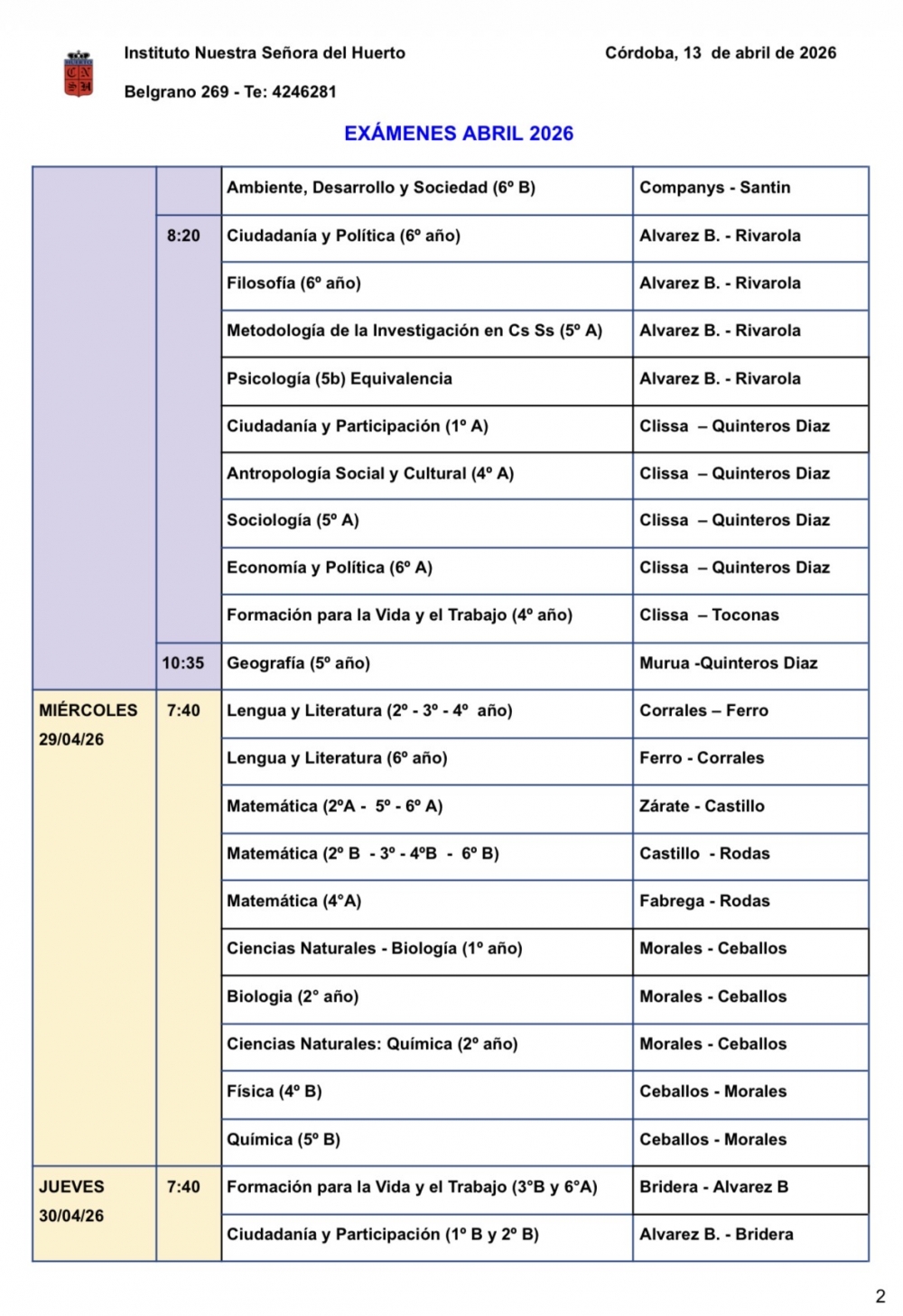 Instituto Nuestra Señora del Huerto

Córdoba, 13 de abril de 2026

Belgrano 269 - Te: 4246281

EXÁMENES ABRIL 2026

| | | | |
|---|---|---|---|
| | | Ambiente, Desarrollo y Sociedad (6º B) | Companys - Santin |
| | 8:20 | Ciudadanía y Política (6º año) | Alvarez B. - Rivarola |
| | | Filosofía (6º año) | Alvarez B. - Rivarola |
| | | Metodología de la Investigación en Cs Ss (5º A) | Alvarez B. - Rivarola |
| | | Psicología (5b) Equivalencia | Alvarez B. - Rivarola |
| | | Ciudadanía y Participación (1º A) | Clissa – Quinteros Diaz |
| | | Antropología Social y Cultural (4º A) | Clissa – Quinteros Diaz |
| | | Sociología (5º A) | Clissa – Quinteros Diaz |
| | | Economía y Política (6º A) | Clissa – Quinteros Diaz |
| | | Formación para la Vida y el Trabajo (4º año) | Clissa – Toconas |
| | 10:35 | Geografía (5º año) | Murua -Quinteros Diaz |
| MIÉRCOLES 29/04/26 | 7:40 | Lengua y Literatura (2º - 3º - 4º año) | Corrales – Ferro |
| | | Lengua y Literatura (6º año) | Ferro - Corrales |
| | | Matemática (2ºA - 5º - 6º A) | Zárate - Castillo |
| | | Matemática (2º B - 3º - 4ºB - 6º B) | Castillo - Rodas |
| | | Matemática (4°A) | Fabrega - Rodas |
| | | Ciencias Naturales - Biología (1º año) | Morales - Ceballos |
| | | Biologia (2° año) | Morales - Ceballos |
| | | Ciencias Naturales: Química (2º año) | Morales - Ceballos |
| | | Física (4º B) | Ceballos - Morales |
| | | Química (5º B) | Ceballos - Morales |
| JUEVES 30/04/26 | 7:40 | Formación para la Vida y el Trabajo (3°B y 6°A) | Bridera - Alvarez B |
| | | Ciudadanía y Participación (1º B y 2º B) | Alvarez B. - Bridera |

2